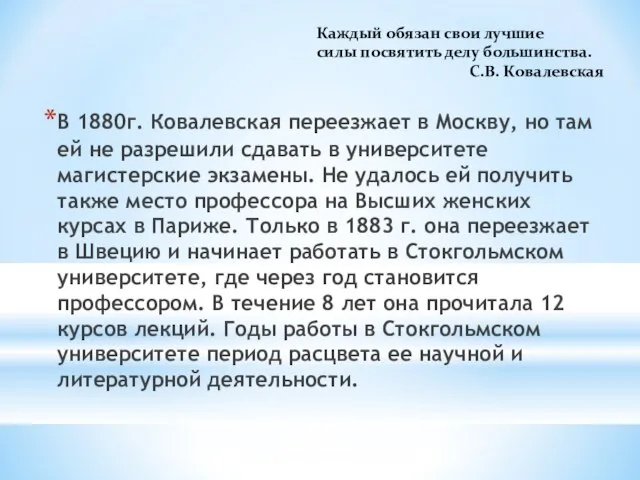 Каждый обязан свои лучшие силы посвятить делу большинства.
С.В. Ковалевская

*В 1880г. Ковалевская переезжает в Москву, но там ей не разрешили сдавать в университете магистерские экзамены. Не удалось ей получить также место профессора на Высших женских курсах в Париже. Только в 1883 г. она переезжает в Швецию и начинает работать в Стокгольмском университете, где через год становится профессором. В течение 8 лет она прочитала 12 курсов лекций. Годы работы в Стокгольмском университете период расцвета ее научной и литературной деятельности.